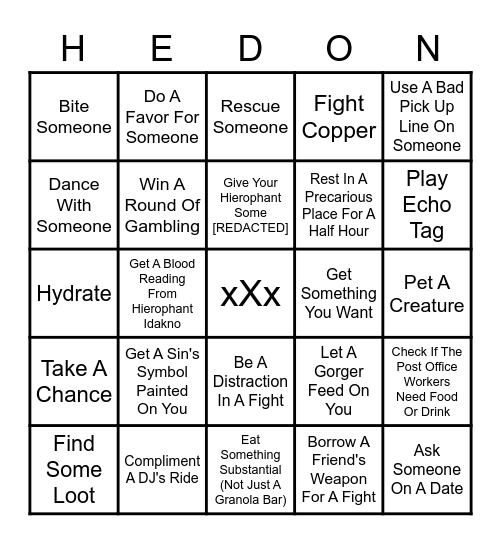 | H | E | D | O | N |
|---|---|---|---|---|
| Bite Someone | Do A Favor For Someone | Rescue Someone | Fight Copper | Use A Bad Pick Up Line On Someone |
| Dance With Someone | Win A Round Of Gambling | Give Your Hierophant Some [REDACTED] | Rest In A Precarious Place For A Half Hour | Play Echo Tag |
| Hydrate | Get A Blood Reading From Hierophant Idakno | xXx | Get Something You Want | Pet A Creature |
| Take A Chance | Get A Sin's Symbol Painted On You | Be A Distraction In A Fight | Let A Gorger Feed On You | Check If The Post Office Workers Need Food Or Drink |
| Find Some Loot | Compliment A DJ's Ride | Eat Something Substantial (Not Just A Granola Bar) | Borrow A Friend's Weapon For A Fight | Ask Someone On A Date |